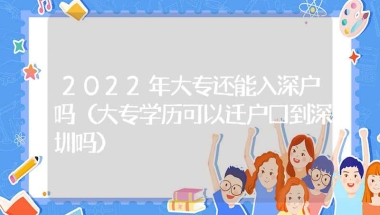 2022年大专还能入深户吗（大专学历可以迁户口到深圳吗）